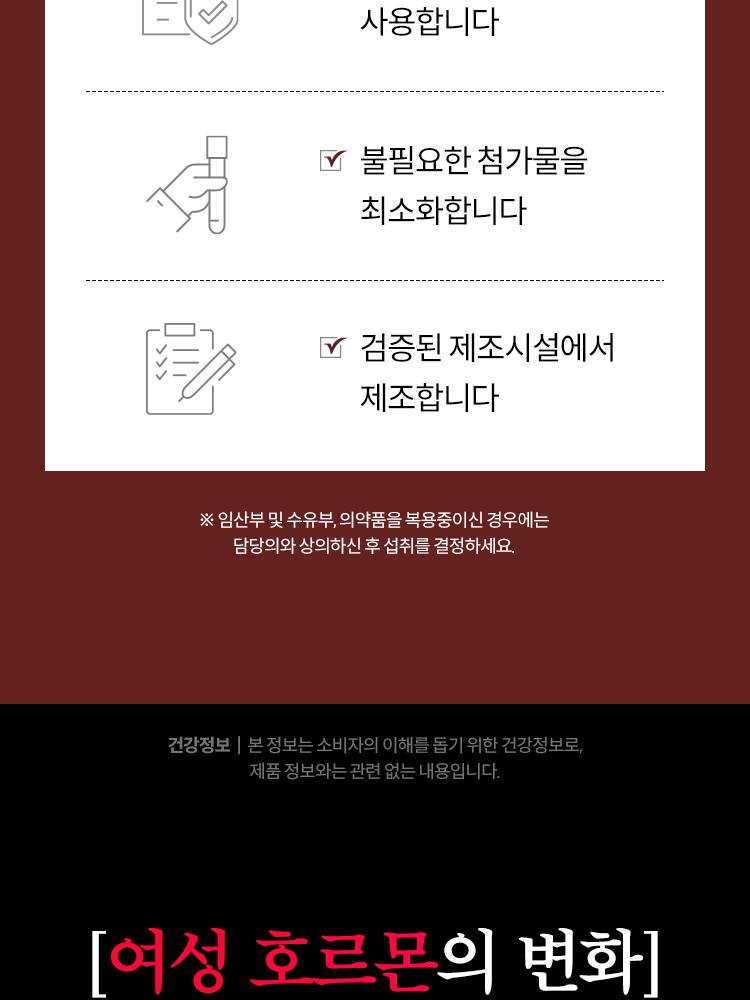 사용합니다

☑ 불필요한 첨가물을 최소화합니다

☑ 검증된 제조시설에서 제조합니다

※ 임산부 및 수유부, 의약품을 복용중이신 경우에는 담당의와 상의하신 후 섭취를 결정하세요.

건강정보 | 본 정보는 소비자의 이해를 돕기 위한 건강정보로, 제품 정보와는 관련 없는 내용입니다.

[여성 호르몬의 변화]